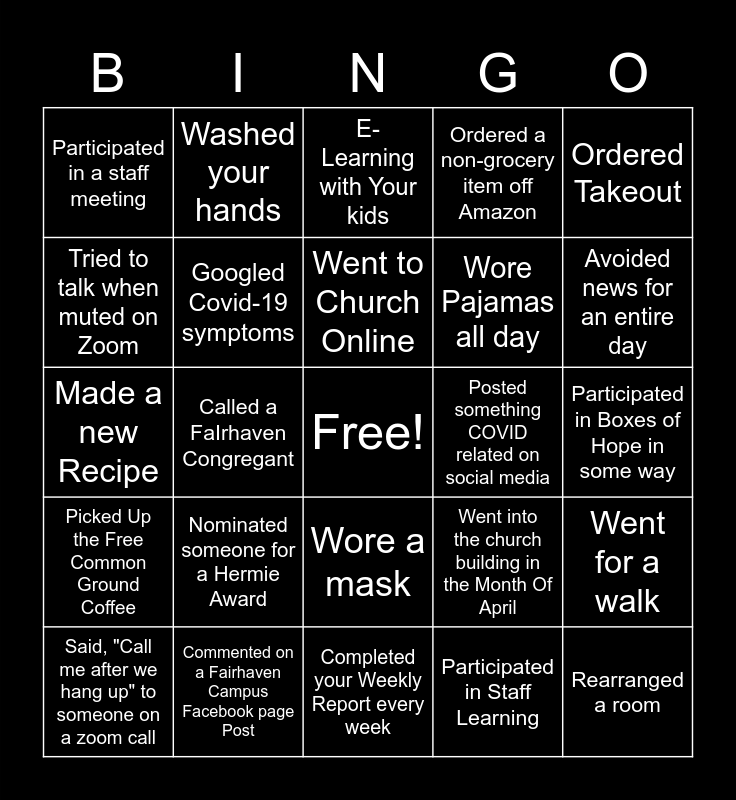 | B | I | N | G | O |
|---|---|---|---|---|
| Participated in a staff meeting | Washed your hands | E-Learning with Your kids | Ordered a non-grocery item off Amazon | Ordered Takeout |
| Tried to talk when muted on Zoom | Googled Covid-19 symptoms | Went to Church Online | Wore Pajamas all day | Avoided news for an entire day |
| Made a new Recipe | Called a Falrhaven Congregant | Free! | Posted something COVID related on social media | Participated in Boxes of Hope in some way |
| Picked Up the Free Common Ground Coffee | Nominated someone for a Hermie Award | Wore a mask | Went into the church building in the Month Of April | Went for a walk |
| Said, "Call me after we hang up" to someone on a zoom call | Commented on a Fairhaven Campus Facebook page Post | Completed your Weekly Report every week | Participated in Staff Learning | Rearranged a room |